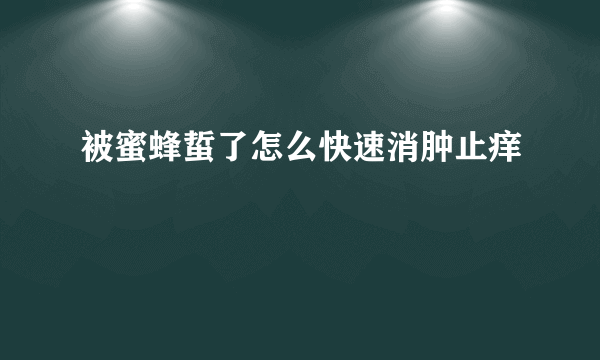 被蜜蜂蜇了怎么快速消肿止痒